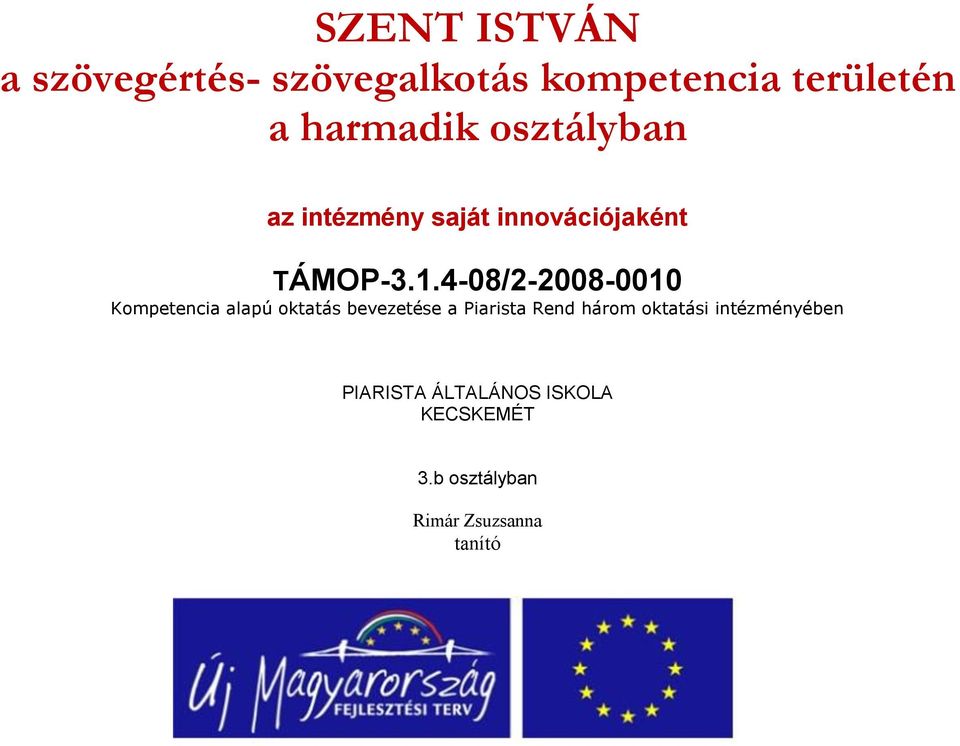 SZENT ISTVÁN
a szövegértés- szövegalkotás kompetencia területén
a harmadik osztályban

az intézmény saját innovációjaként

TÁMOP-3.1.4-08/2-2008-0010
Kompetencia alapú oktatás bevezetése a Piarista Rend három oktatási intézményében

PIARISTA ÁLTALÁNOS ISKOLA
KECSKEMÉT

3.b osztályban

Rimár Zsuzsanna
tanító

Új Magyarország
FEJLESZTÉSI TERV